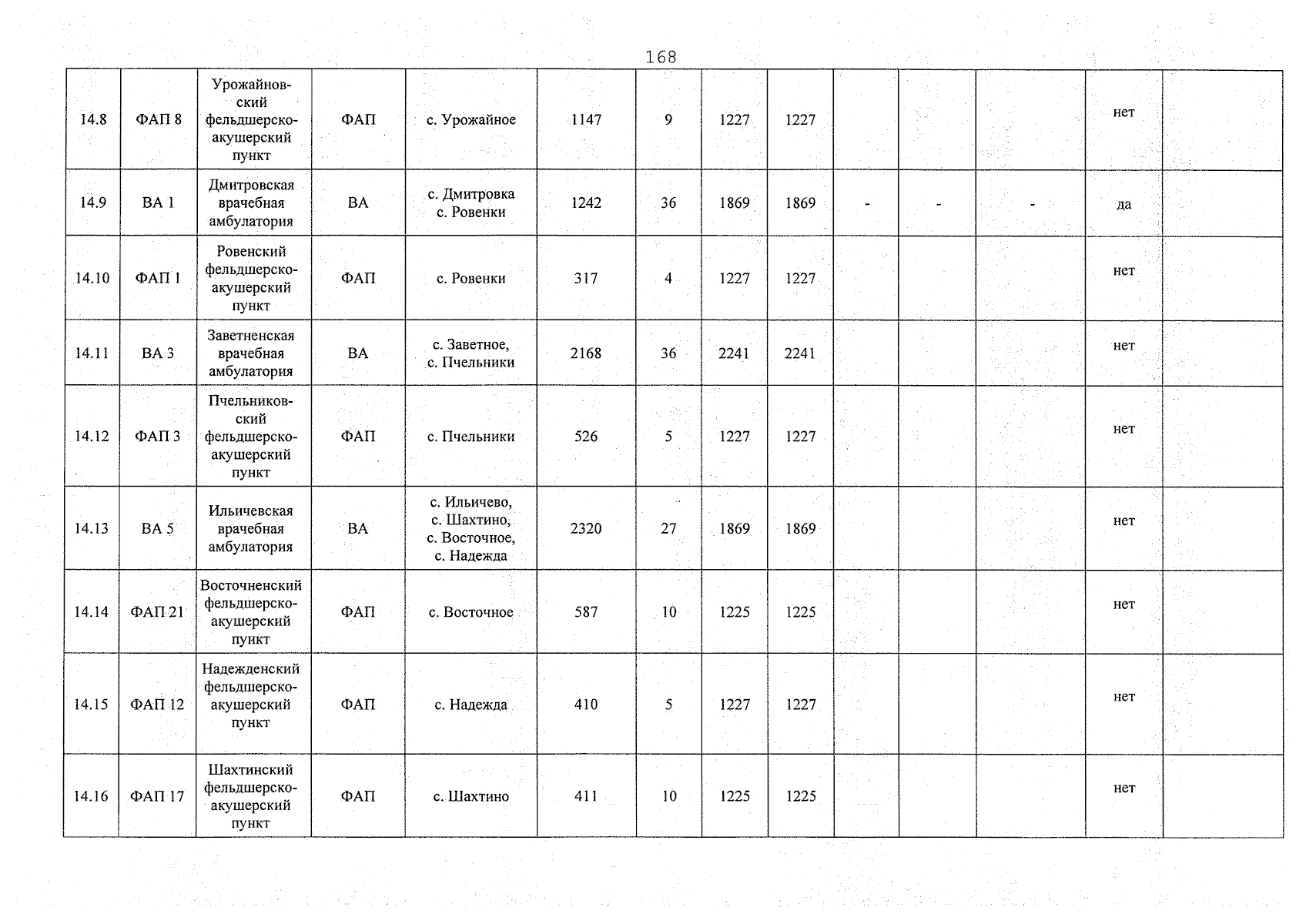 168

| 14.8 | ФАП 8 | Урожайновский фельдшерско-акушерский пункт | ФАП | с. Урожайное | 1147 | 9 | 1227 | 1227 | | | | нет | |
|---|---|---|---|---|---|---|---|---|---|---|---|---|---|
| 14.9 | ВА 1 | Дмитровская врачебная амбулатория | ВА | с. Дмитровка с. Ровенки | 1242 | 36 | 1869 | 1869 | - | - | - | да | |
| 14.10 | ФАП 1 | Ровенский фельдшерско-акушерский пункт | ФАП | с. Ровенки | 317 | 4 | 1227 | 1227 | | | | нет | |
| 14.11 | ВА 3 | Заветненская врачебная амбулатория | ВА | с. Заветное, с. Пчельники | 2168 | 36 | 2241 | 2241 | | | | нет | |
| 14.12 | ФАП 3 | Пчельниковский фельдшерско-акушерский пункт | ФАП | с. Пчельники | 526 | 5 | 1227 | 1227 | | | | нет | |
| 14.13 | ВА 5 | Ильичевская врачебная амбулатория | ВА | с. Ильичево, с. Шахтино, с. Восточное, с. Надежда | 2320 | 27 | 1869 | 1869 | | | | нет | |
| 14.14 | ФАП 21 | Восточненский фельдшерско-акушерский пункт | ФАП | с. Восточное | 587 | 10 | 1225 | 1225 | | | | нет | |
| 14.15 | ФАП 12 | Надежденский фельдшерско-акушерский пункт | ФАП | с. Надежда | 410 | 5 | 1227 | 1227 | | | | нет | |
| 14.16 | ФАП 17 | Шахтинский фельдшерско-акушерский пункт | ФАП | с. Шахтино | 411 | 10 | 1225 | 1225 | | | | нет | |